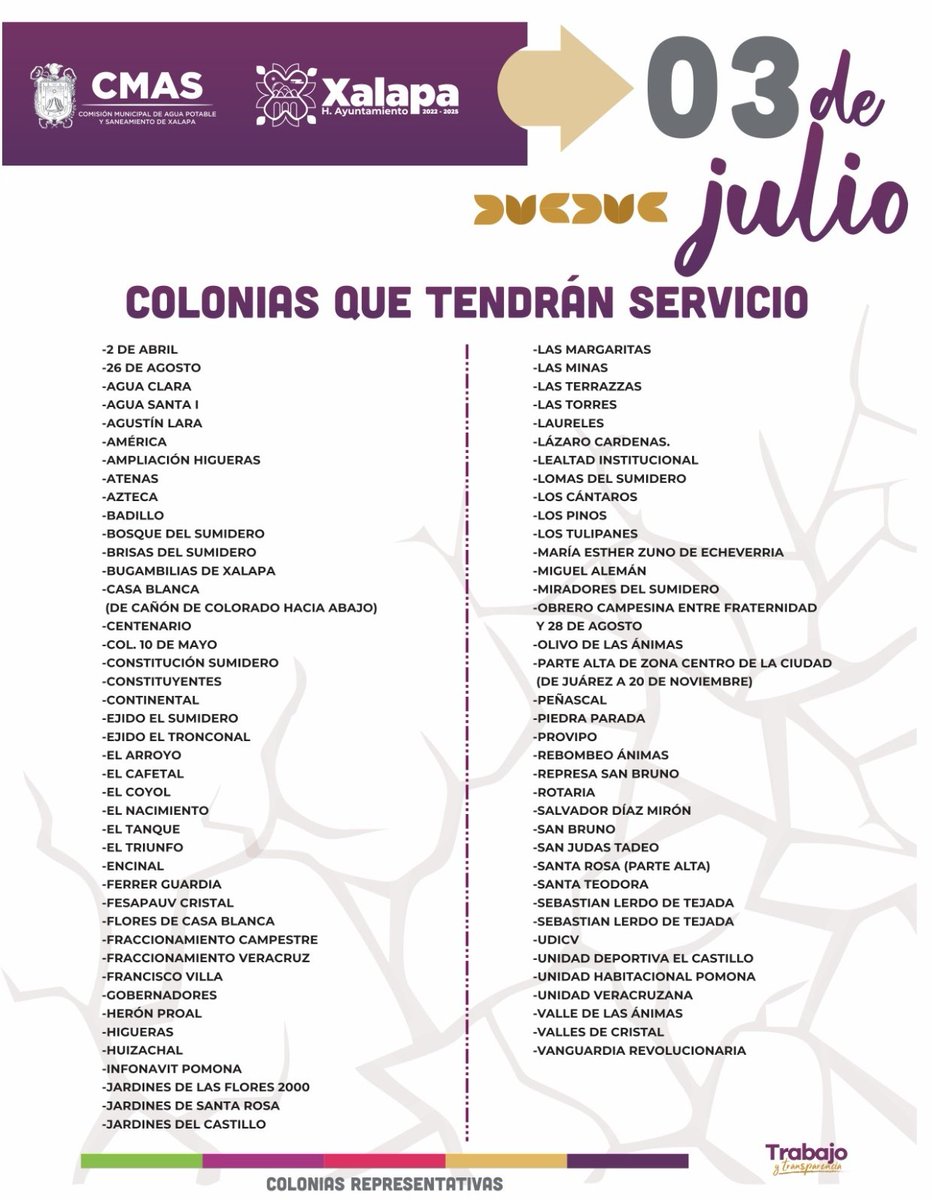 CMAS
COMISIÓN MUNICIPAL DE AGUA POTABLE Y SANEAMIENTO DE XALAPA

Xalapa
H. Ayuntamiento 2022 - 2025

03 de julio

COLONIAS QUE TENDRÁN SERVICIO

-2 DE ABRIL
-26 DE AGOSTO
-AGUA CLARA
-AGUA SANTA I
-AGUSTÍN LARA
-AMÉRICA
-AMPLIACIÓN HIGUERAS
-ATENAS
-AZTECA
-BADILLO
-BOSQUE DEL SUMIDERO
-BRISAS DEL SUMIDERO
-BUGAMBILIAS DE XALAPA
-CASA BLANCA (DE CAÑÓN DE COLORADO HACIA ABAJO)
-CENTENARIO
-COL. 10 DE MAYO
-CONSTITUCIÓN SUMIDERO
-CONSTITUYENTES
-CONTINENTAL
-EJIDO EL SUMIDERO
-EJIDO EL TRONCONAL
-EL ARROYO
-EL CAFETAL
-EL COYOL
-EL NACIMIENTO
-EL TANQUE
-EL TRIUNFO
-ENCINAL
-FERRER GUARDIA
-FESAPAUV CRISTAL
-FLORES DE CASA BLANCA
-FRACCIONAMIENTO CAMPESTRE
-FRACCIONAMIENTO VERACRUZ
-FRANCISCO VILLA
-GOBERNADORES
-HERÓN PROAL
-HIGUERAS
-HUIZACHAL
-INFONAVIT POMONA
-JARDINES DE LAS FLORES 2000
-JARDINES DE SANTA ROSA
-JARDINES DEL CASTILLO

-LAS MARGARITAS
-LAS MINAS
-LAS TERRAZZAS
-LAS TORRES
-LAURELES
-LÁZARO CARDENAS.
-LEALTAD INSTITUCIONAL
-LOMAS DEL SUMIDERO
-LOS CÁNTAROS
-LOS PINOS
-LOS TULIPANES
-MARÍA ESTHER ZUNO DE ECHEVERRIA
-MIGUEL ALEMÁN
-MIRADORES DEL SUMIDERO
-OBRERO CAMPESINA ENTRE FRATERNIDAD Y 28 DE AGOSTO
-OLIVO DE LAS ÁNIMAS
-PARTE ALTA DE ZONA CENTRO DE LA CIUDAD (DE JUÁREZ A 20 DE NOVIEMBRE)
-PEÑASCAL
-PIEDRA PARADA
-PROVIPO
-REBOMBEO ÁNIMAS
-REPRESA SAN BRUNO
-ROTARIA
-SALVADOR DÍAZ MIRÓN
-SAN BRUNO
-SAN JUDAS TADEO
-SANTA ROSA (PARTE ALTA)
-SANTA TEODORA
-SEBASTIAN LERDO DE TEJADA
-SEBASTIAN LERDO DE TEJADA
-UDICV
-UNIDAD DEPORTIVA EL CASTILLO
-UNIDAD HABITACIONAL POMONA
-UNIDAD VERACRUZANA
-VALLE DE LAS ÁNIMAS
-VALLES DE CRISTAL
-VANGUARDIA REVOLUCIONARIA

Trabajo y transparencia

COLONIAS REPRESENTATIVAS